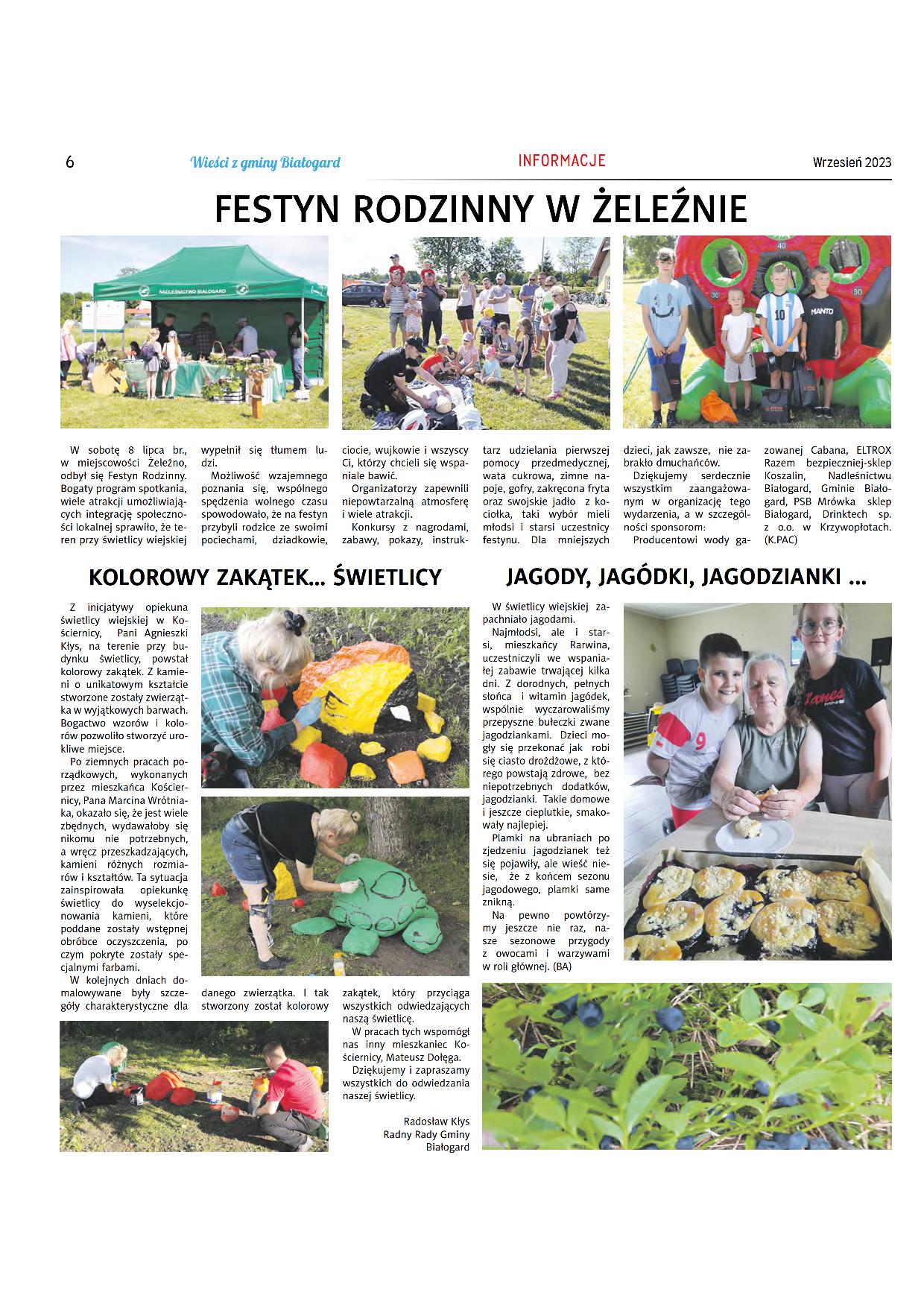 6 Wieści z gminy Białogard INFORMACJE Wrzesień 2023

FESTYN RODZINNY W ŻELEŹNIE

W sobotę 8 lipca br., w miejscowości Żeleźno, odbył się Festyn Rodzinny. Bogaty program spotkania, wiele atrakcji umożliwiających integrację społeczności lokalnej sprawiło, że teren przy świetlicy wiejskiej wypełnił się tłumem ludzi.

Możliwość wzajemnego poznania się, wspólnego spędzenia wolnego czasu spowodowało, że na festyn przybyli rodzice ze swoimi pociechami, dziadkowie, ciocie, wujkowie i wszyscy Ci, którzy chcieli się wspaniale bawić.

Organizatorzy zapewnili niepowtarzalną atmosferę i wiele atrakcji.

Konkursy z nagrodami, zabawy, pokazy, instruktarz udzielania pierwszej pomocy przedmedycznej, wata cukrowa, zimne napoje, gofry, zakręcona fryta oraz swojskie jadło z kociołka, taki wybór mieli młodsi i starsi uczestnicy festynu. Dla mniejszych dzieci, jak zawsze, nie zabrakło dmuchańców.

Dziękujemy serdecznie wszystkim zaangażowanym w organizację tego wydarzenia, a w szczególności sponsorom:

Producentowi wody gazowanej Cabana, ELTROX Razem bezpieczniej-sklep Koszalin, Nadleśnictwu Białogard, Gminie Białogard, PSB Mrówka sklep Białogard, Drinktech sp. z o.o. w Krzywopłotach. (K.PAC)

KOLOROWY ZAKĄTEK... ŚWIETLICY

Z inicjatywy opiekuna świetlicy wiejskiej w Kościernicy, Pani Agnieszki Kłys, na terenie przy budynku świetlicy, powstał kolorowy zakątek. Z kamieni o unikatowym kształcie stworzone zostały zwierzątka w wyjątkowych barwach. Bogactwo wzorów i kolorów pozwoliło stworzyć urokliwe miejsce.

Po ziemnych pracach porządkowych, wykonanych przez mieszkańca Kościernicy, Pana Marcina Wrótniaka, okazało się, że jest wiele zbędnych, wydawałoby się nikomu nie potrzebnych, a wręcz przeszkadzających, kamieni różnych rozmiarów i kształtów. Ta sytuacja zainspirowała opiekunkę świetlicy do wyselekcjonowania kamieni, które poddane zostały wstępnej obróbce oczyszczenia, po czym pokryte zostały specjalnymi farbami.

W kolejnych dniach domalowywane były szczegóły charakterystyczne dla danego zwierzątka. I tak stworzony został kolorowy zakątek, który przyciąga wszystkich odwiedzających naszą świetlicę.

W pracach tych wspomógł nas inny mieszkaniec Kościernicy, Mateusz Dołęga.

Dziękujemy i zapraszamy wszystkich do odwiedzania naszej świetlicy.

Radosław Kłys
Radny Rady Gminy
Białogard

JAGODY, JAGÓDKI, JAGODZIANKI ...

W świetlicy wiejskiej zapachniało jagodami.

Najmłodsi, ale i starsi, mieszkańcy Rarwina, uczestniczyli we wspaniałej zabawie trwającej kilka dni. Z dorodnych, pełnych słońca i witamin jagódek, wspólnie wyczarowaliśmy przepyszne bułeczki zwane jagodziankami. Dzieci mogły się przekonać jak robi się ciasto drożdżowe, z którego powstają zdrowe, bez niepotrzebnych dodatków, jagodzianki. Takie domowe i jeszcze cieplutkie, smakowały najlepiej.

Plamki na ubraniach po zjedzeniu jagodzianek też się pojawiły, ale wieść niesie, że z końcem sezonu jagodowego, plamki same znikną.

Na pewno powtórzymy jeszcze nie raz, nasze sezonowe przygody z owocami i warzywami w roli głównej. (BA)